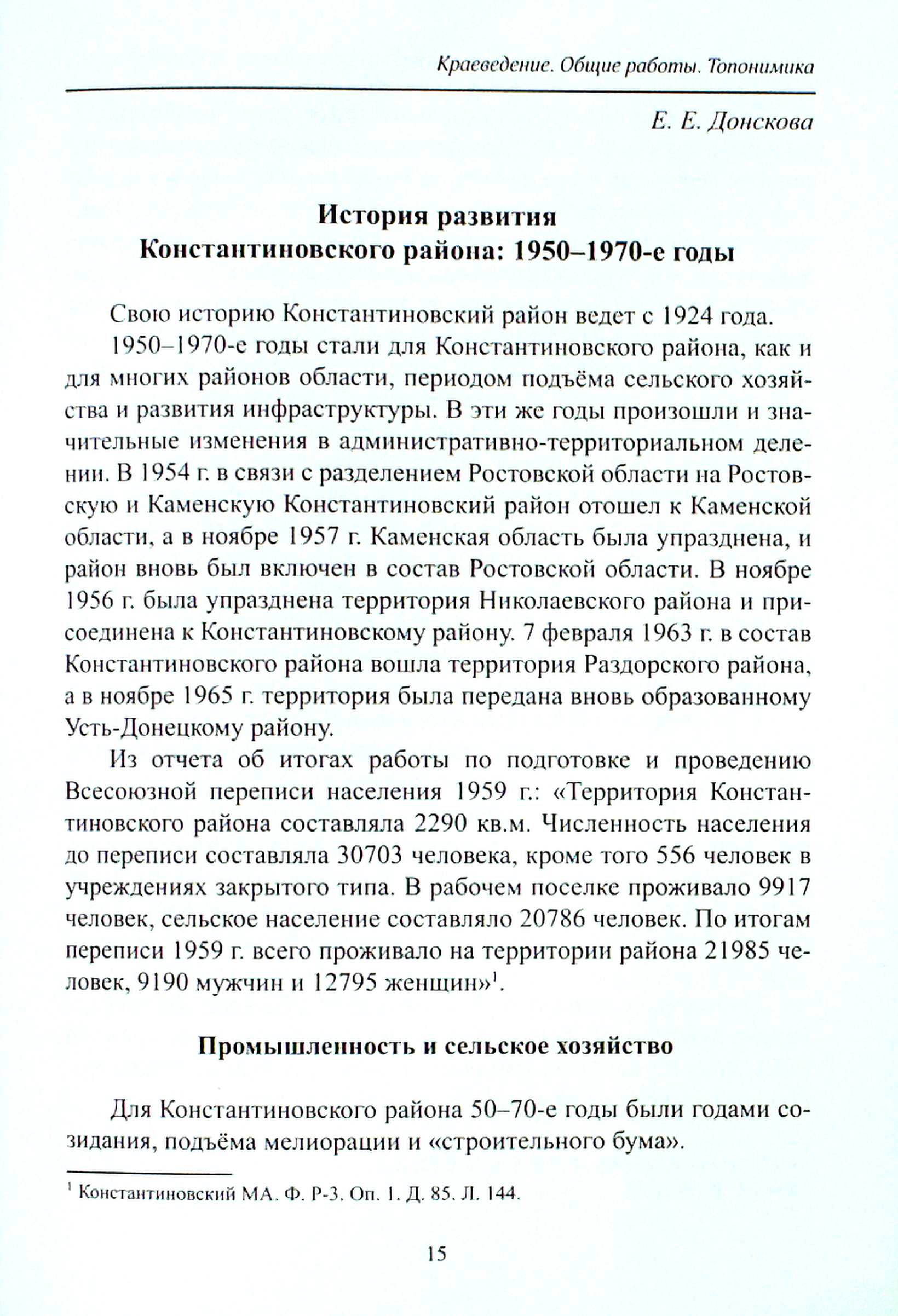 Краеведение. Общие работы. Топонимика

Е. Е. Донскова

История развития
Константиновского района: 1950–1970-е годы

Свою историю Константиновский район ведет с 1924 года.

1950–1970-е годы стали для Константиновского района, как и для многих районов области, периодом подъёма сельского хозяйства и развития инфраструктуры. В эти же годы произошли и значительные изменения в административно-территориальном делении. В 1954 г. в связи с разделением Ростовской области на Ростовскую и Каменскую Константиновский район отошел к Каменской области, а в ноябре 1957 г. Каменская область была упразднена, и район вновь был включен в состав Ростовской области. В ноябре 1956 г. была упразднена территория Николаевского района и присоединена к Константиновскому району. 7 февраля 1963 г. в состав Константиновского района вошла территория Раздорского района, а в ноябре 1965 г. территория была передана вновь образованному Усть-Донецкому району.

Из отчета об итогах работы по подготовке и проведению Всесоюзной переписи населения 1959 г.: «Территория Константиновского района составляла 2290 кв.м. Численность населения до переписи составляла 30703 человека, кроме того 556 человек в учреждениях закрытого типа. В рабочем поселке проживало 9917 человек, сельское население составляло 20786 человек. По итогам переписи 1959 г. всего проживало на территории района 21985 человек, 9190 мужчин и 12795 женщин»$^1$.

Промышленность и сельское хозяйство

Для Константиновского района 50–70-е годы были годами созидания, подъёма мелиорации и «строительного бума».

$^1$ Константиновский МА. Ф. Р-3. Оп. 1. Д. 85. Л. 144.

15